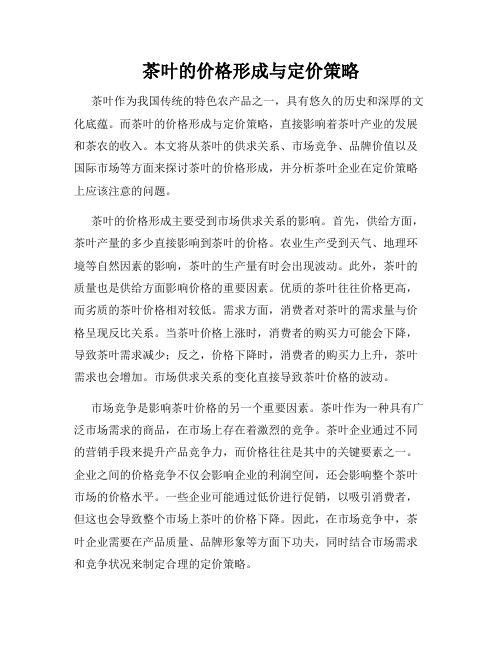 茶叶的价格形成与定价策略

茶叶作为我国传统的特色农产品之一，具有悠久的历史和深厚的文化底蕴。而茶叶的价格形成与定价策略，直接影响着茶叶产业的发展和茶农的收入。本文将从茶叶的供求关系、市场竞争、品牌价值以及国际市场等方面来探讨茶叶的价格形成，并分析茶叶企业在定价策略上应该注意的问题。

茶叶的价格形成主要受到市场供求关系的影响。首先，供给方面，茶叶产量的多少直接影响到茶叶的价格。农业生产受到天气、地理环境等自然因素的影响，茶叶的生产量有时会出现波动。此外，茶叶的质量也是供给方面影响价格的重要因素。优质的茶叶往往价格更高，而劣质的茶叶价格相对较低。需求方面，消费者对茶叶的需求量与价格呈现反比关系。当茶叶价格上涨时，消费者的购买力可能会下降，导致茶叶需求减少；反之，价格下降时，消费者的购买力上升，茶叶需求也会增加。市场供求关系的变化直接导致茶叶价格的波动。

市场竞争是影响茶叶价格的另一个重要因素。茶叶作为一种具有广泛市场需求的商品，在市场上存在着激烈的竞争。茶叶企业通过不同的营销手段来提升产品竞争力，而价格往往是其中的关键要素之一。企业之间的价格竞争不仅会影响企业的利润空间，还会影响整个茶叶市场的价格水平。一些企业可能通过低价进行促销，以吸引消费者，但这也会导致整个市场上茶叶的价格下降。因此，在市场竞争中，茶叶企业需要在产品质量、品牌形象等方面下功夫，同时结合市场需求和竞争状况来制定合理的定价策略。